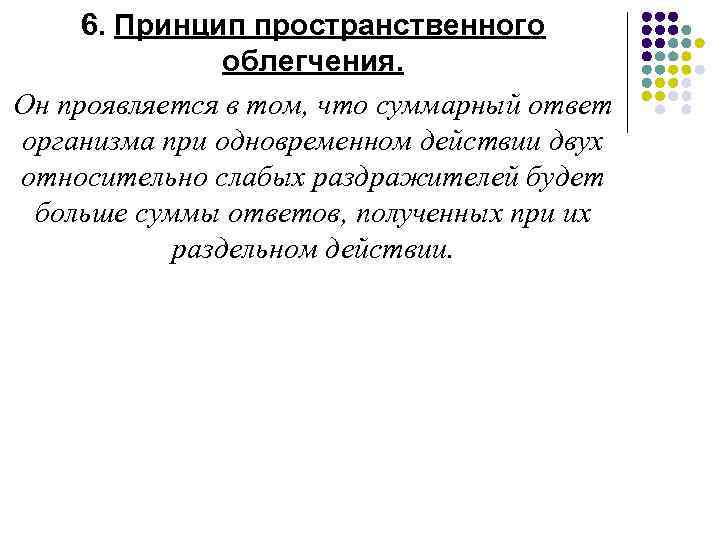 6. Принцип пространственного облегчения.

Он проявляется в том, что суммарный ответ организма при одновременном действии двух относительно слабых раздражителей будет больше суммы ответов, полученных при их раздельном действии.